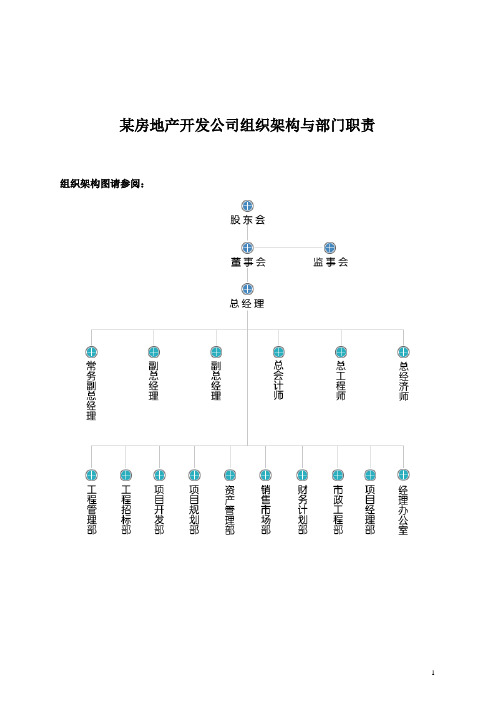 某房地产开发公司组织架构与部门职责

组织架构图请参阅：

股东会

董事会

监事会

总经理

常务副总经理

副总经理

副总经理

总会计师

总工程师

总经济师

工程管理部

工程招标部

项目开发部

项目规划部

资产管理部

销售市场部

财务计划部

市政工程部

项目经理部

经理办公室

1